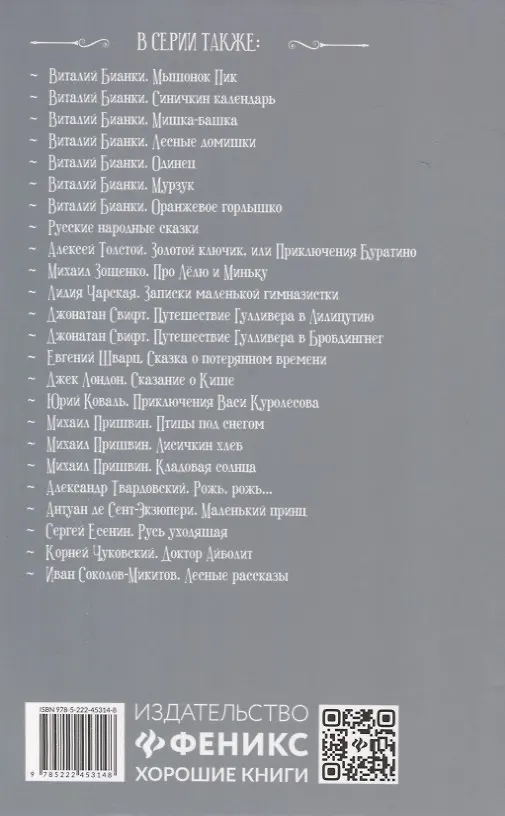 В СЕРИИ ТАКЖЕ:

~ Виталий Бианки. Мышонок Пик
~ Виталий Бианки. Синичкин календарь
~ Виталий Бианки. Мишка-башка
~ Виталий Бианки. Лесные домишки
~ Виталий Бианки. Одинец
~ Виталий Бианки. Мурзук
~ Виталий Бианки. Оранжевое горлышко
~ Русские народные сказки
~ Алексей Толстой. Золотой ключик, или Приключения Буратино
~ Михаил Зощенко. Про Лёлю и Миньку
~ Лидия Чарская. Записки маленькой гимназистки
~ Джонатан Свифт. Путешествие Гулливера в Лилипутию
~ Джонатан Свифт. Путешествие Гулливера в Бробдингнег
~ Евгений Шварц. Сказка о потерянном времени
~ Джек Лондон. Сказание о Кише
~ Юрий Коваль. Приключения Васи Куролесова
~ Михаил Пришвин. Птицы под снегом
~ Михаил Пришвин. Лисичкин хлеб
~ Михаил Пришвин. Кладовая солнца
~ Александр Твардовский. Рожь, рожь...
~ Антуан де Сент-Экзюпери. Маленький принц
~ Сергей Есенин. Русь уходящая
~ Корней Чуковский. Доктор Айболит
~ Иван Соколов-Микитов. Лесные рассказы

ISBN 978-5-222-45314-8
9 785222 453148

ИЗДАТЕЛЬСТВО
ФЕНИКС
ХОРОШИЕ КНИГИ